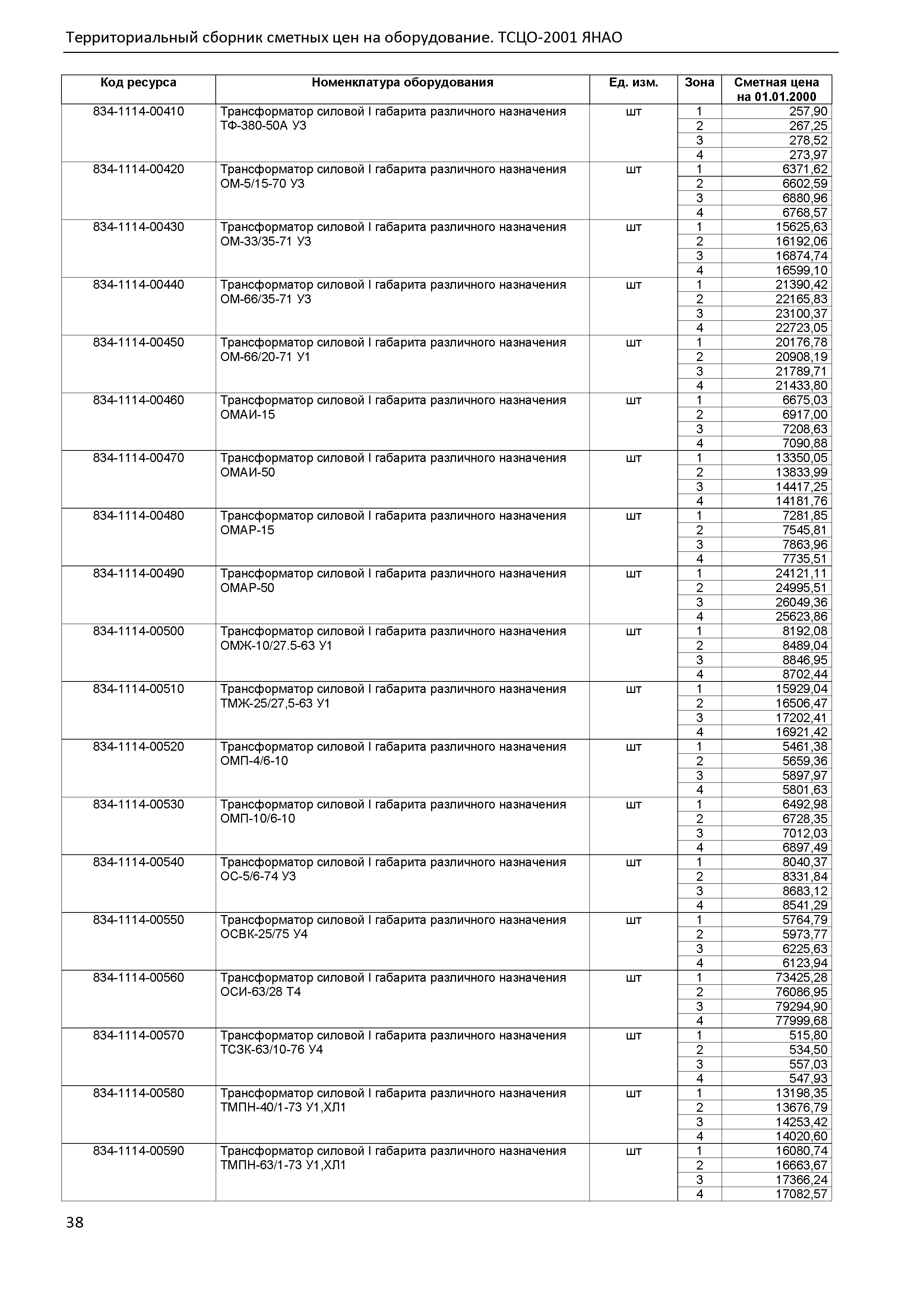 Территориальный сборник сметных цен на оборудование. ТСЦО-2001 ЯНАО

| Код ресурса | Номенклатура оборудования | Ед. изм. | Зона | Сметная цена на 01.01.2000 |
|---|---|---|---|---|
| 834-1114-00410 | Трансформатор силовой I габарита различного назначения ТФ-380-50А У3 | шт | 1 | 257,90 |
| | | | 2 | 267,25 |
| | | | 3 | 278,52 |
| | | | 4 | 273,97 |
| 834-1114-00420 | Трансформатор силовой I габарита различного назначения ОМ-5/15-70 У3 | шт | 1 | 6371,62 |
| | | | 2 | 6602,59 |
| | | | 3 | 6880,96 |
| | | | 4 | 6768,57 |
| 834-1114-00430 | Трансформатор силовой I габарита различного назначения ОМ-33/35-71 У3 | шт | 1 | 15625,63 |
| | | | 2 | 16192,06 |
| | | | 3 | 16874,74 |
| | | | 4 | 16599,10 |
| 834-1114-00440 | Трансформатор силовой I габарита различного назначения ОМ-66/35-71 У3 | шт | 1 | 21390,42 |
| | | | 2 | 22165,83 |
| | | | 3 | 23100,37 |
| | | | 4 | 22723,05 |
| 834-1114-00450 | Трансформатор силовой I габарита различного назначения ОМ-66/20-71 У1 | шт | 1 | 20176,78 |
| | | | 2 | 20908,19 |
| | | | 3 | 21789,71 |
| | | | 4 | 21433,80 |
| 834-1114-00460 | Трансформатор силовой I габарита различного назначения ОМАИ-15 | шт | 1 | 6675,03 |
| | | | 2 | 6917,00 |
| | | | 3 | 7208,63 |
| | | | 4 | 7090,88 |
| 834-1114-00470 | Трансформатор силовой I габарита различного назначения ОМАИ-50 | шт | 1 | 13350,05 |
| | | | 2 | 13833,99 |
| | | | 3 | 14417,25 |
| | | | 4 | 14181,76 |
| 834-1114-00480 | Трансформатор силовой I габарита различного назначения ОМАР-15 | шт | 1 | 7281,85 |
| | | | 2 | 7545,81 |
| | | | 3 | 7863,96 |
| | | | 4 | 7735,51 |
| 834-1114-00490 | Трансформатор силовой I габарита различного назначения ОМАР-50 | шт | 1 | 24121,11 |
| | | | 2 | 24995,51 |
| | | | 3 | 26049,36 |
| | | | 4 | 25623,86 |
| 834-1114-00500 | Трансформатор силовой I габарита различного назначения ОМЖ-10/27.5-63 У1 | шт | 1 | 8192,08 |
| | | | 2 | 8489,04 |
| | | | 3 | 8846,95 |
| | | | 4 | 8702,44 |
| 834-1114-00510 | Трансформатор силовой I габарита различного назначения ТМЖ-25/27,5-63 У1 | шт | 1 | 15929,04 |
| | | | 2 | 16506,47 |
| | | | 3 | 17202,41 |
| | | | 4 | 16921,42 |
| 834-1114-00520 | Трансформатор силовой I габарита различного назначения ОМП-4/6-10 | шт | 1 | 5461,38 |
| | | | 2 | 5659,36 |
| | | | 3 | 5897,97 |
| | | | 4 | 5801,63 |
| 834-1114-00530 | Трансформатор силовой I габарита различного назначения ОМП-10/6-10 | шт | 1 | 6492,98 |
| | | | 2 | 6728,35 |
| | | | 3 | 7012,03 |
| | | | 4 | 6897,49 |
| 834-1114-00540 | Трансформатор силовой I габарита различного назначения ОС-5/6-74 У3 | шт | 1 | 8040,37 |
| | | | 2 | 8331,84 |
| | | | 3 | 8683,12 |
| | | | 4 | 8541,29 |
| 834-1114-00550 | Трансформатор силовой I габарита различного назначения ОСВК-25/75 У4 | шт | 1 | 5764,79 |
| | | | 2 | 5973,77 |
| | | | 3 | 6225,63 |
| | | | 4 | 6123,94 |
| 834-1114-00560 | Трансформатор силовой I габарита различного назначения ОСИ-63/28 Т4 | шт | 1 | 73425,28 |
| | | | 2 | 76086,95 |
| | | | 3 | 79294,90 |
| | | | 4 | 77999,68 |
| 834-1114-00570 | Трансформатор силовой I габарита различного назначения ТСЗК-63/10-76 У4 | шт | 1 | 515,80 |
| | | | 2 | 534,50 |
| | | | 3 | 557,03 |
| | | | 4 | 547,93 |
| 834-1114-00580 | Трансформатор силовой I габарита различного назначения ТМПН-40/1-73 У1,ХЛ1 | шт | 1 | 13198,35 |
| | | | 2 | 13676,79 |
| | | | 3 | 14253,42 |
| | | | 4 | 14020,60 |
| 834-1114-00590 | Трансформатор силовой I габарита различного назначения ТМПН-63/1-73 У1,ХЛ1 | шт | 1 | 16080,74 |
| | | | 2 | 16663,67 |
| | | | 3 | 17366,24 |
| | | | 4 | 17082,57 |

38